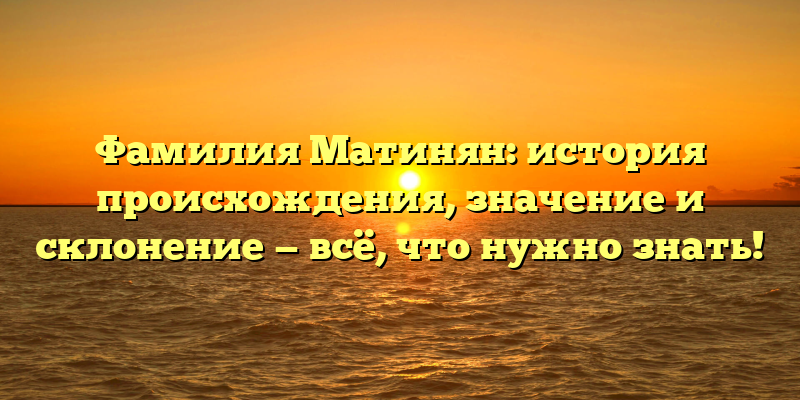 Фамилия Матинян: история происхождения, значение и склонение – всё, что нужно знать!